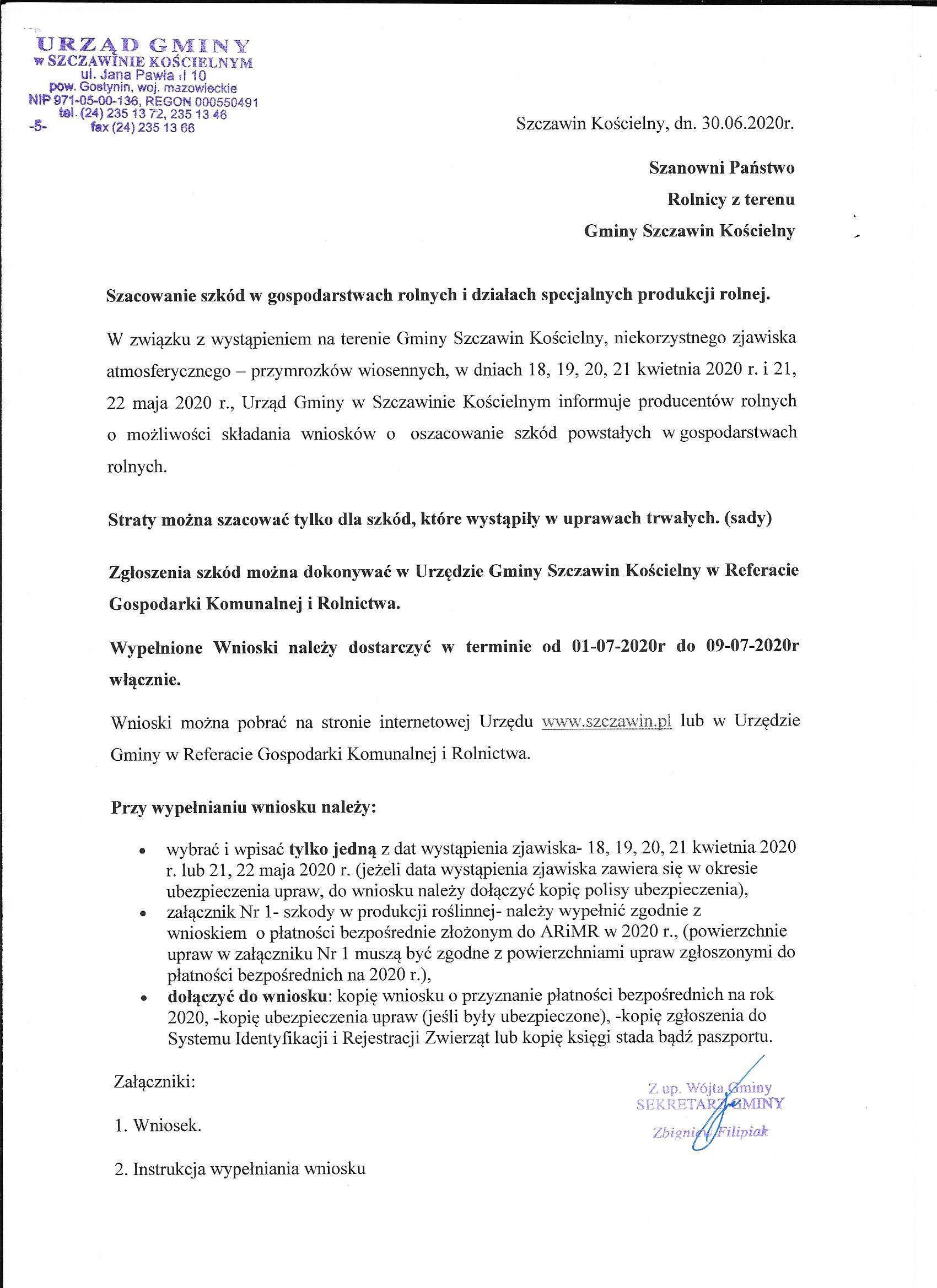 URZĄD GMINY
w SZCZAWINIE KOŚCIELNYM
ul. Jana Pawła II 10
pow. Gostynin, woj. mazowieckie
NIP 971-05-00-136, REGON 000550491
tel. (24) 235 13 72, 235 13 46
-5- fax (24) 235 13 66

Szczawin Kościelny, dn. 30.06.2020r.

Szanowni Państwo
Rolnicy z terenu
Gminy Szczawin Kościelny

Szacowanie szkód w gospodarstwach rolnych i działach specjalnych produkcji rolnej.

W związku z wystąpieniem na terenie Gminy Szczawin Kościelny, niekorzystnego zjawiska atmosferycznego – przymrozków wiosennych, w dniach 18, 19, 20, 21 kwietnia 2020 r. i 21, 22 maja 2020 r., Urząd Gminy w Szczawinie Kościelnym informuje producentów rolnych o możliwości składania wniosków o oszacowanie szkód powstałych w gospodarstwach rolnych.

Straty można szacować tylko dla szkód, które wystąpiły w uprawach trwałych. (sady)

Zgłoszenia szkód można dokonywać w Urzędzie Gminy Szczawin Kościelny w Referacie Gospodarki Komunalnej i Rolnictwa.

Wypełnione Wnioski należy dostarczyć w terminie od 01-07-2020r do 09-07-2020r włącznie.

Wnioski można pobrać na stronie internetowej Urzędu www.szczawin.pl lub w Urzędzie Gminy w Referacie Gospodarki Komunalnej i Rolnictwa.

Przy wypełnianiu wniosku należy:

• wybrać i wpisać tylko jedną z dat wystąpienia zjawiska- 18, 19, 20, 21 kwietnia 2020 r. lub 21, 22 maja 2020 r. (jeżeli data wystąpienia zjawiska zawiera się w okresie ubezpieczenia upraw, do wniosku należy dołączyć kopię polisy ubezpieczenia),
• załącznik Nr 1- szkody w produkcji roślinnej- należy wypełnić zgodnie z wnioskiem o płatności bezpośrednie złożonym do ARiMR w 2020 r., (powierzchnie upraw w załączniku Nr 1 muszą być zgodne z powierzchniami upraw zgłoszonymi do płatności bezpośrednich na 2020 r.),
• dołączyć do wniosku: kopię wniosku o przyznanie płatności bezpośrednich na rok 2020, -kopię ubezpieczenia upraw (jeśli były ubezpieczone), -kopię zgłoszenia do Systemu Identyfikacji i Rejestracji Zwierząt lub kopię księgi stada bądź paszportu.

Załączniki:

1. Wniosek.

2. Instrukcja wypełniania wniosku

Z up. Wójta Gminy
SEKRETARZ GMINY
Zbigniew Filipiak